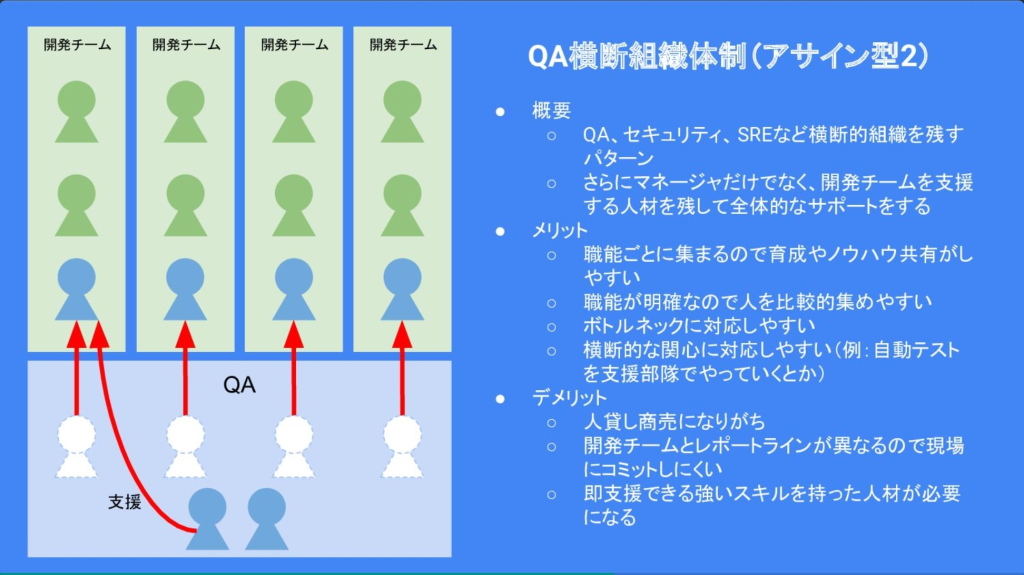 開発チーム

開発チーム

開発チーム

開発チーム

QA

支援

QA横断組織体制(アサイン型2)

● 概要
○ QA、セキュリティ、SREなど横断的組織を残すパターン
○ さらにマネージャだけでなく、開発チームを支援する人材を残して全体的なサポートをする
● メリット
○ 職能ごとに集まるので育成やノウハウ共有がしやすい
○ 職能が明確なので人を比較的集めやすい
○ ボトルネックに対応しやすい
○ 横断的な関心に対応しやすい(例:自動テストを支援部隊でやっていくとか)
● デメリット
○ 人貸し商売になりがち
○ 開発チームとレポートラインが異なるので現場にコミットしにくい
○ 即支援できる強いスキルを持った人材が必要になる